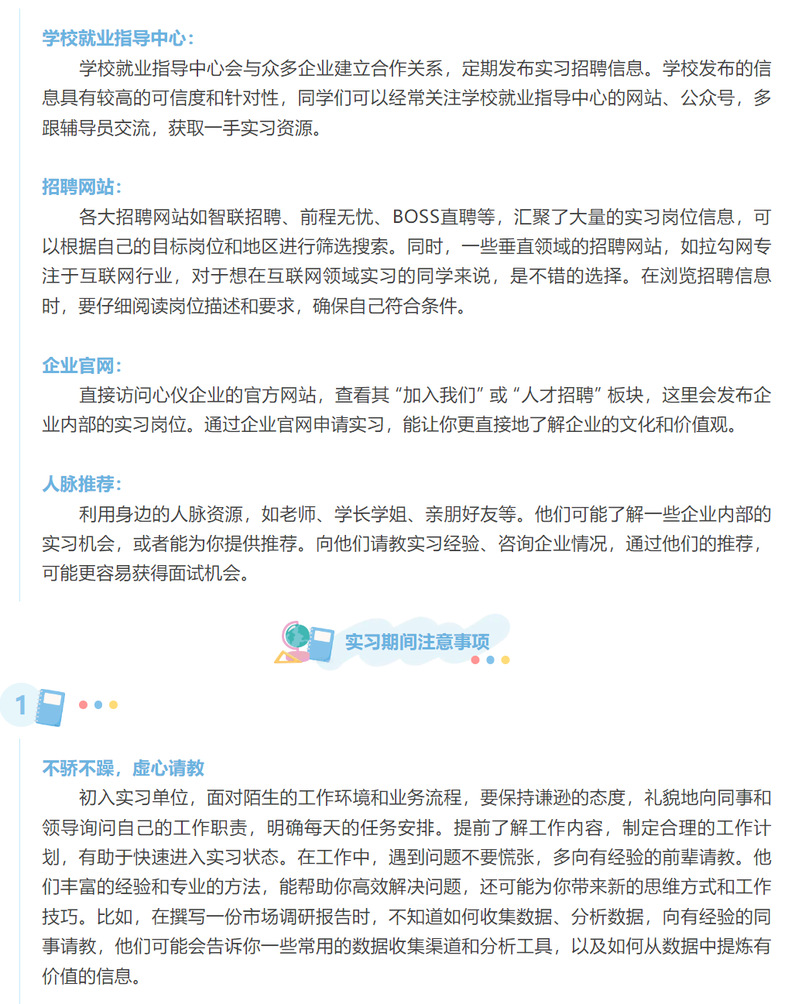 学校就业指导中心：

学校就业指导中心会与众多企业建立合作关系，定期发布实习招聘信息。学校发布的信息具有较高的可信度和针对性，同学们可以经常关注学校就业指导中心的网站、公众号，多跟辅导员交流，获取一手实习资源。

招聘网站：

各大招聘网站如智联招聘、前程无忧、BOSS直聘等，汇聚了大量的实习岗位信息，可以根据自己的目标岗位和地区进行筛选搜索。同时，一些垂直领域的招聘网站，如拉勾网专注于互联网行业，对于想在互联网领域实习的同学来说，是不错的选择。在浏览招聘信息时，要仔细阅读岗位描述和要求，确保自己符合条件。

企业官网：

直接访问心仪企业的官方网站，查看其“加入我们”或“人才招聘”板块，这里会发布企业内部的实习岗位。通过企业官网申请实习，能让你更直接地了解企业的文化和价值观。

人脉推荐：

利用身边的人脉资源，如老师、学长学姐、亲朋好友等。他们可能了解一些企业内部的实习机会，或者能为你提供推荐。向他们请教实习经验、咨询企业情况，通过他们的推荐，可能更容易获得面试机会。

实习期间注意事项

1

不骄不躁，虚心请教

初入实习单位，面对陌生的工作环境和业务流程，要保持谦逊的态度，礼貌地向同事和领导询问自己的工作职责，明确每天的任务安排。提前了解工作内容，制定合理的工作计划，有助于快速进入实习状态。在工作中，遇到问题不要慌张，多向有经验的前辈请教。他们丰富的经验和专业的方法，能帮助你高效解决问题，还可能为你带来新的思维方式和工作技巧。比如，在撰写一份市场调研报告时，不知道如何收集数据、分析数据，向有经验的同事请教，他们可能会告诉你一些常用的数据收集渠道和分析工具，以及如何从数据中提炼有价值的信息。